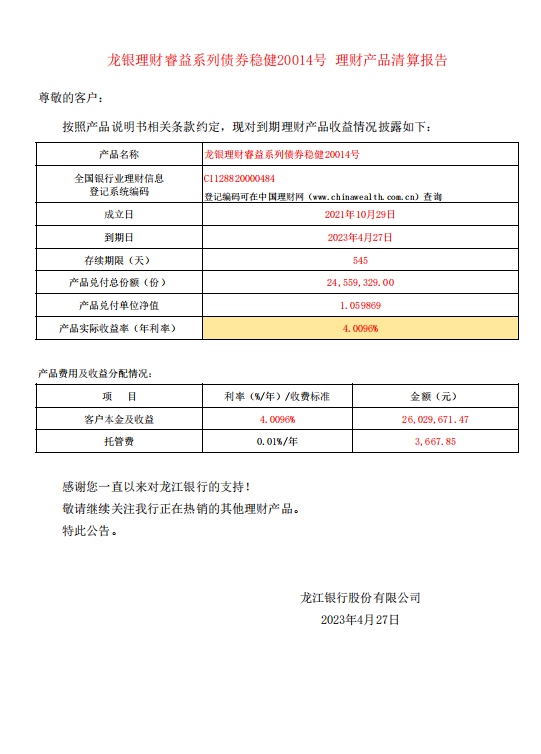 龙银理财睿益系列债券稳健20014号 理财产品清算报告

尊敬的客户：

按照产品说明书相关条款约定，现对到期理财产品收益情况披露如下：

| 产品名称 | 龙银理财睿益系列债券稳健20014号 |
|---|---|
| 全国银行业理财信息登记系统编码 | C1128820000484 登记编码可在中国理财网（www.chinawealth.com.cn）查询 |
| 成立日 | 2021年10月29日 |
| 到期日 | 2023年4月27日 |
| 存续期限（天） | 545 |
| 产品兑付总份额（份） | 24,559,329.00 |
| 产品兑付单位净值 | 1.059869 |
| 产品实际收益率（年利率） | 4.0096% |

产品费用及收益分配情况：

| 项　目 | 利率（%/年）/收费标准 | 金额（元） |
|---|---|---|
| 客户本金及收益 | 4.0096% | 26,029,671.47 |
| 托管费 | 0.01%/年 | 3,667.85 |

感谢您一直以来对龙江银行的支持！

敬请继续关注我行正在热销的其他理财产品。

特此公告。

龙江银行股份有限公司

2023年4月27日